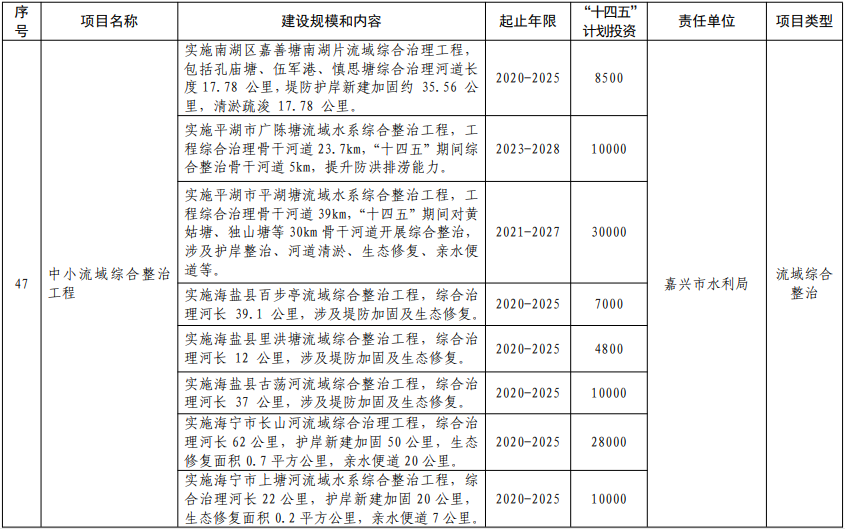 | 序号 | 项目名称 | 建设规模和内容 | 起止年限 | “十四五”计划投资 | 责任单位 | 项目类型 |
|---|---|---|---|---|---|---|
| 47 | 中小流域综合整治工程 | 实施南湖区嘉善塘南湖片流域综合治理工程，包括孔庙塘、伍军港、慎思塘综合治理河道长度17.78公里，堤防护岸新建加固约35.56公里，清淤疏浚17.78公里。 | 2020-2025 | 8500 | 嘉兴市水利局 | 流域综合整治 |
|  |  | 实施平湖市广陈塘流域水系综合整治工程，工程综合治理骨干河道23.7km，“十四五”期间综合整治骨干河道5km，提升防洪排涝能力。 | 2023-2028 | 10000 |  |  |
|  |  | 实施平湖市平湖塘流域水系综合整治工程，工程综合治理骨干河道39km，“十四五”期间对黄姑塘、独山塘等30km骨干河道开展综合整治，涉及护岸整治、河道清淤、生态修复、亲水便道等。 | 2021-2027 | 30000 |  |  |
|  |  | 实施海盐县百步亭流域综合整治工程，综合治理河长39.1公里，涉及堤防加固及生态修复。 | 2020-2025 | 7000 |  |  |
|  |  | 实施海盐县里洪塘流域综合整治工程，综合治理河长12公里，涉及堤防加固及生态修复。 | 2020-2025 | 4800 |  |  |
|  |  | 实施海盐县古荡河流域综合整治工程，综合治理河长37公里，涉及堤防加固及生态修复。 | 2020-2025 | 10000 |  |  |
|  |  | 实施海宁市长山河流域综合治理工程，综合治理河长62公里，护岸新建加固50公里，生态修复面积0.7平方公里，亲水便道20公里。 | 2020-2025 | 28000 |  |  |
|  |  | 实施海宁市上塘河流域水系综合整治工程，综合治理河长22公里，护岸新建加固20公里，生态修复面积0.2平方公里，亲水便道7公里。 | 2020-2025 | 10000 |  |  |